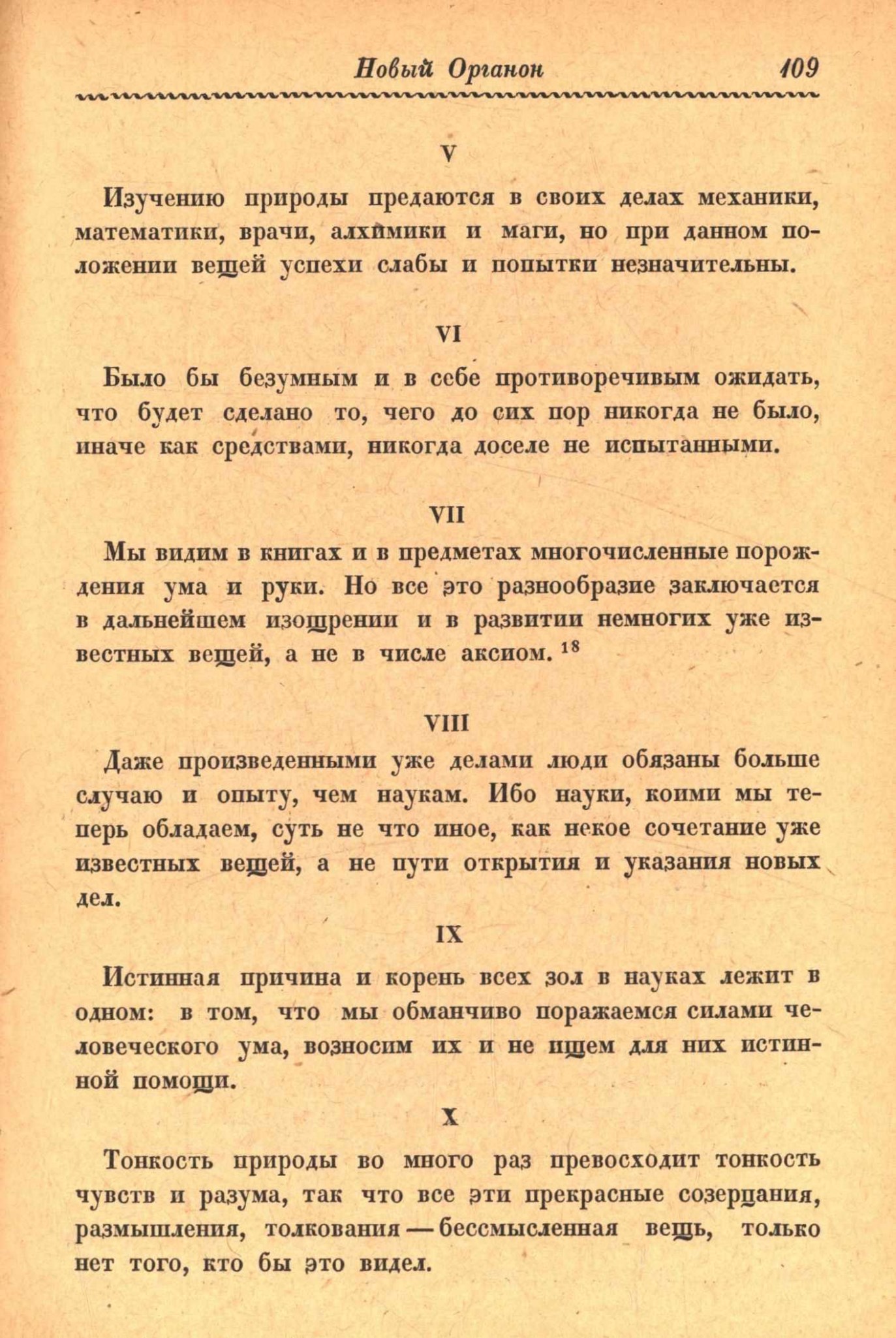 Новый Органон 109

V

Изучению природы предаются в своих делах механики, математики, врачи, алхимики и маги, но при данном положении вещей успехи слабы и попытки незначительны.

VI

Было бы безумным и в себе противоречивым ожидать, что будет сделано то, чего до сих пор никогда не было, иначе как средствами, никогда доселе не испытанными.

VII

Мы видим в книгах и в предметах многочисленные порождения ума и руки. Но все это разнообразие заключается в дальнейшем изощрении и в развитии немногих уже известных вещей, а не в числе аксиом. $^{18}$

VIII

Даже произведенными уже делами люди обязаны больше случаю и опыту, чем наукам. Ибо науки, коими мы теперь обладаем, суть не что иное, как некое сочетание уже известных вещей, а не пути открытия и указания новых дел.

IX

Истинная причина и корень всех зол в науках лежит в одном: в том, что мы обманчиво поражаемся силами человеческого ума, возносим их и не ищем для них истинной помощи.

X

Тонкость природы во много раз превосходит тонкость чувств и разума, так что все эти прекрасные созерцания, размышления, толкования — бессмысленная вещь, только нет того, кто бы это видел.